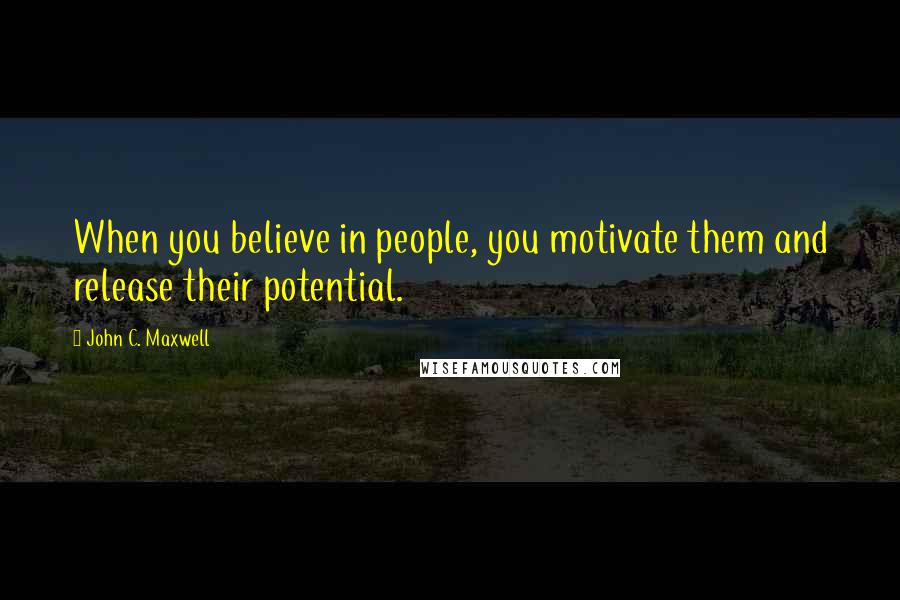 When you believe in people, you motivate them and release their potential.

John C. Maxwell

WISEFAMOUSQUOTES.COM